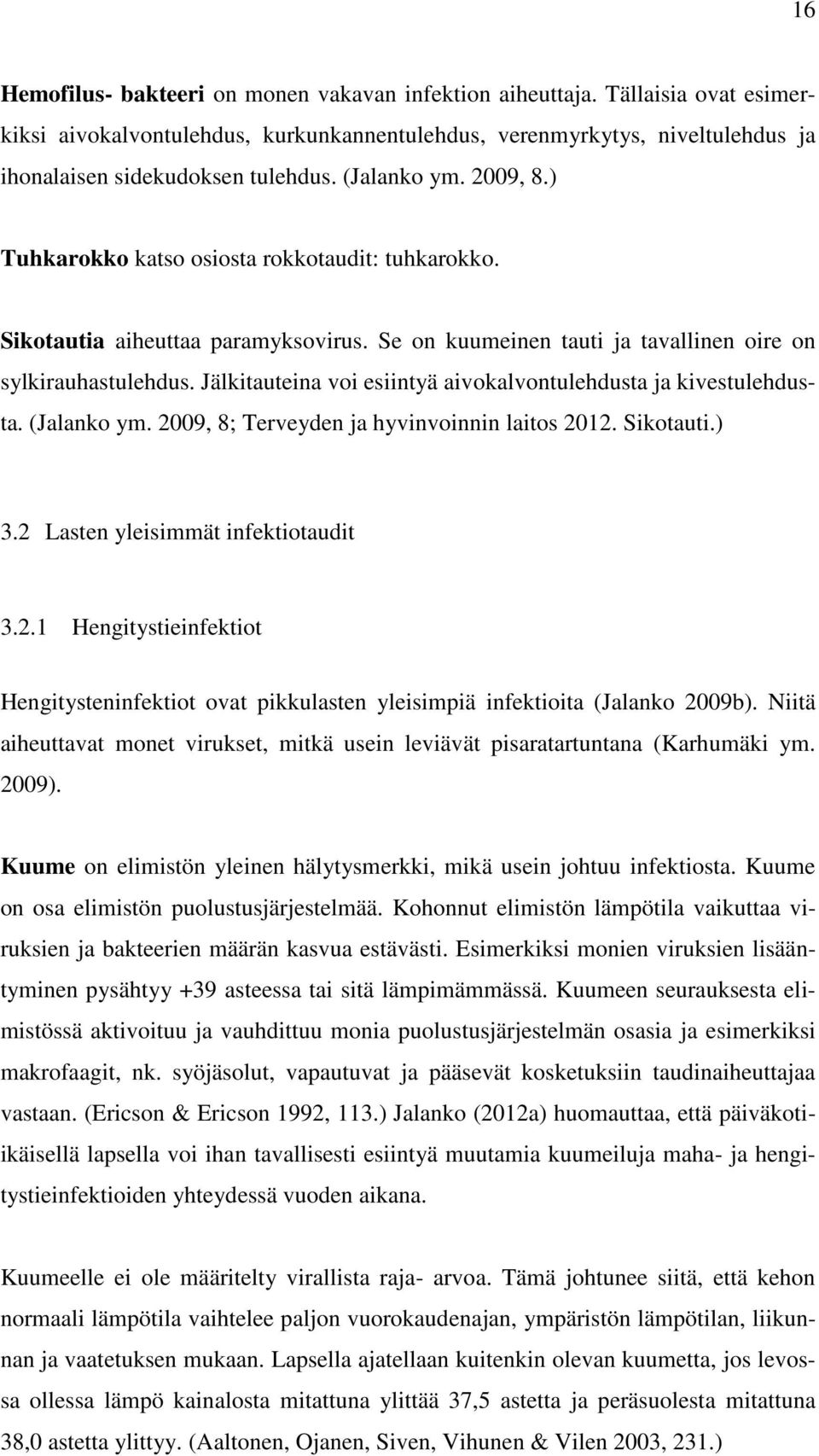 16

Hemofilus- bakteeri on monen vakavan infektion aiheuttaja. Tällaisia ovat esimerkiksi aivokalvontulehdus, kurkunkannentulehdus, verenmyrkytys, niveltulehdus ja ihonalaisen sidekudoksen tulehdus. (Jalanko ym. 2009, 8.)

Tuhkarokko katso osiosta rokkotaudit: tuhkarokko.

Sikotautia aiheuttaa paramyksovirus. Se on kuumeinen tauti ja tavallinen oire on sylkirauhastulehdus. Jälkitauteina voi esiintyä aivokalvontulehdusta ja kivestulehdusta. (Jalanko ym. 2009, 8; Terveyden ja hyvinvoinnin laitos 2012. Sikotauti.)

3.2 Lasten yleisimmät infektiotaudit

3.2.1 Hengitystieinfektiot

Hengitysteninfektiot ovat pikkulasten yleisimpiä infektioita (Jalanko 2009b). Niitä aiheuttavat monet virukset, mitkä usein leviävät pisaratartuntana (Karhumäki ym. 2009).

Kuume on elimistön yleinen hälytysmerkki, mikä usein johtuu infektiosta. Kuume on osa elimistön puolustusjärjestelmää. Kohonnut elimistön lämpötila vaikuttaa viruksien ja bakteerien määrän kasvua estävästi. Esimerkiksi monien viruksien lisääntyminen pysähtyy +39 asteessa tai sitä lämpimämmässä. Kuumeen seurauksesta elimistössä aktivoituu ja vauhdittuu monia puolustusjärjestelmän osasia ja esimerkiksi makrofaagit, nk. syöjäsolut, vapautuvat ja pääsevät kosketuksiin taudinaiheuttajaa vastaan. (Ericson & Ericson 1992, 113.) Jalanko (2012a) huomauttaa, että päiväkoti-ikäisellä lapsella voi ihan tavallisesti esiintyä muutamia kuumeiluja maha- ja hengitystieinfektioiden yhteydessä vuoden aikana.

Kuumeelle ei ole määritelty virallista raja- arvoa. Tämä johtunee siitä, että kehon normaali lämpötila vaihtelee paljon vuorokaudenajan, ympäristön lämpötilan, liikunnan ja vaatetuksen mukaan. Lapsella ajatellaan kuitenkin olevan kuumetta, jos levossa ollessa lämpö kainalosta mitattuna ylittää 37,5 astetta ja peräsuolesta mitattuna 38,0 astetta ylittyy. (Aaltonen, Ojanen, Siven, Vihunen & Vilen 2003, 231.)